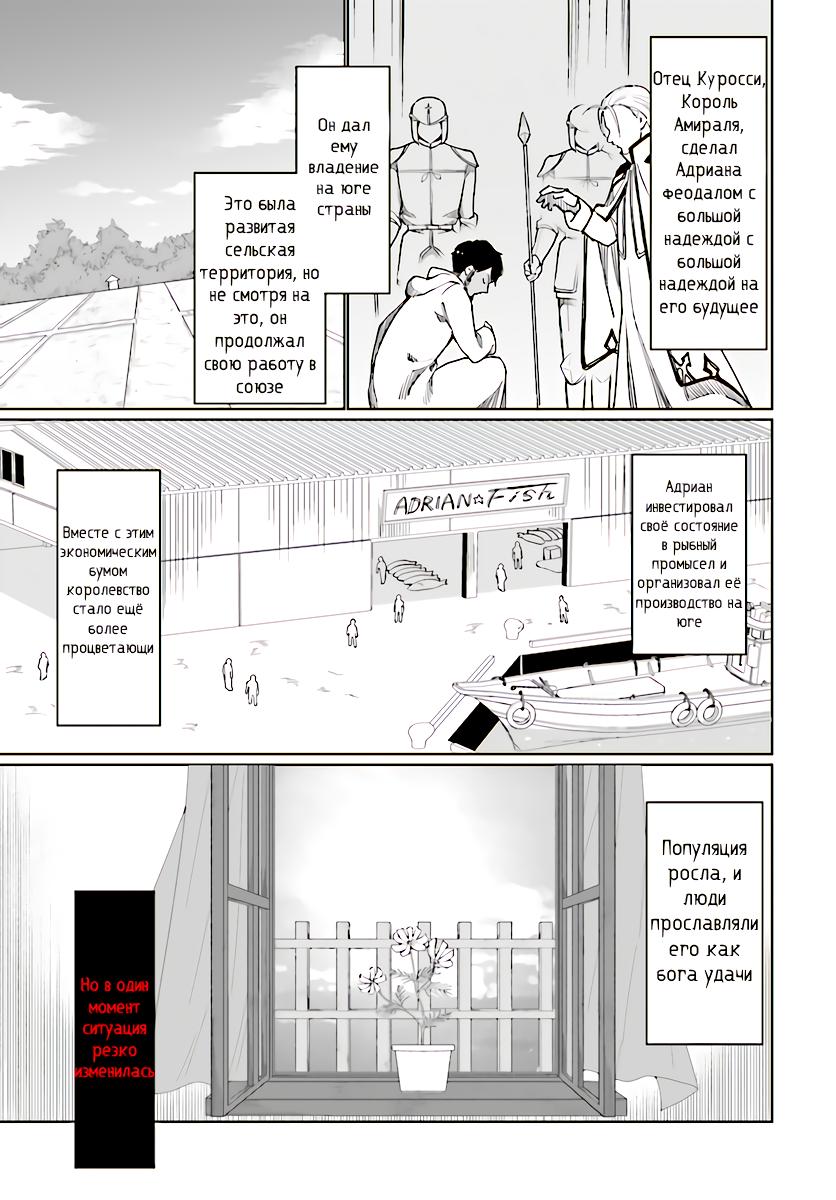 Отец Куросси, Король Амираля, сделал Адриана феодалом с большой надеждой с большой надеждой на его будущее

Он дал ему владение на юге страны

Это была развитая сельская территория, но не смотря на это, он продолжал свою работу в союзе

ADRIAN☆Fish

Адриан инвестировал своё состояние в рыбный промысел и организовал её производство на юге

Вместе с этим экономическим бумом королевство стало ещё более процветающи

Популяция росла, и люди прославляли его как бога удачи

Но в один момент ситуация резко изменилась